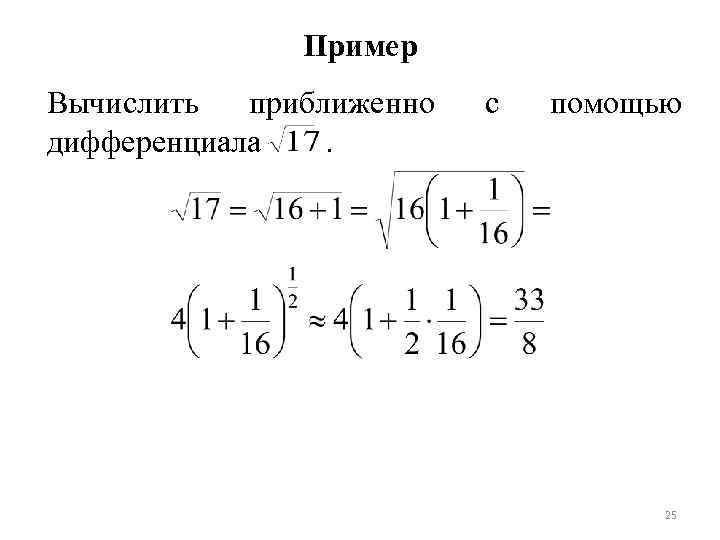 Пример

Вычислить приближенно с помощью дифференциала $\sqrt{17}$.

$\sqrt{17} = \sqrt{16+1} = \sqrt{16\left(1+\frac{1}{16}\right)} =$

$4\left(1+\frac{1}{16}\right)^{\frac{1}{2}} \approx 4\left(1+\frac{1}{2}\cdot\frac{1}{16}\right) = \frac{33}{8}$

25